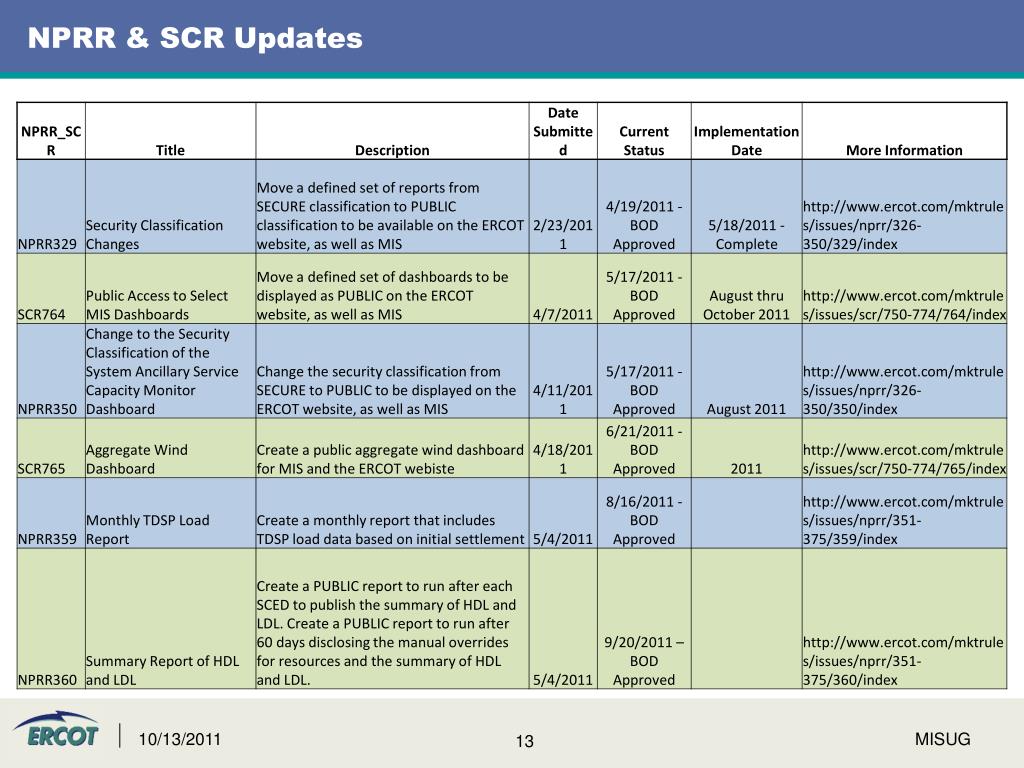 NPRR & SCR Updates

| NPRR_SCR | Title | Description | Date Submitted | Current Status | Implementation Date | More Information |
|---|---|---|---|---|---|---|
| NPRR329 | Security Classification Changes | Move a defined set of reports from SECURE classification to PUBLIC classification to be available on the ERCOT website, as well as MIS | 2/23/2011 | 4/19/2011 - BOD Approved | 5/18/2011 - Complete | http://www.ercot.com/mktrules/issues/nprr/326-350/329/index |
| SCR764 | Public Access to Select MIS Dashboards | Move a defined set of dashboards to be displayed as PUBLIC on the ERCOT website, as well as MIS | 4/7/2011 | 5/17/2011 - BOD Approved | August thru October 2011 | http://www.ercot.com/mktrules/issues/scr/750-774/764/index |
| NPRR350 | Change to the Security Classification of the System Ancillary Service Capacity Monitor Dashboard | Change the security classification from SECURE to PUBLIC to be displayed on the ERCOT website, as well as MIS | 4/11/2011 | 5/17/2011 - BOD Approved | August 2011 | http://www.ercot.com/mktrules/issues/nprr/326-350/350/index |
| SCR765 | Aggregate Wind Dashboard | Create a public aggregate wind dashboard for MIS and the ERCOT webiste | 4/18/2011 | 6/21/2011 - BOD Approved | 2011 | http://www.ercot.com/mktrules/issues/scr/750-774/765/index |
| NPRR359 | Monthly TDSP Load Report | Create a monthly report that includes TDSP load data based on initial settlement | 5/4/2011 | 8/16/2011 - BOD Approved | | http://www.ercot.com/mktrules/issues/nprr/351-375/359/index |
| NPRR360 | Summary Report of HDL and LDL | Create a PUBLIC report to run after each SCED to publish the summary of HDL and LDL. Create a PUBLIC report to run after 60 days disclosing the manual overrides for resources and the summary of HDL and LDL. | 5/4/2011 | 9/20/2011 – BOD Approved | | http://www.ercot.com/mktrules/issues/nprr/351-375/360/index |

ERCOT 10/13/2011 13 MISUG